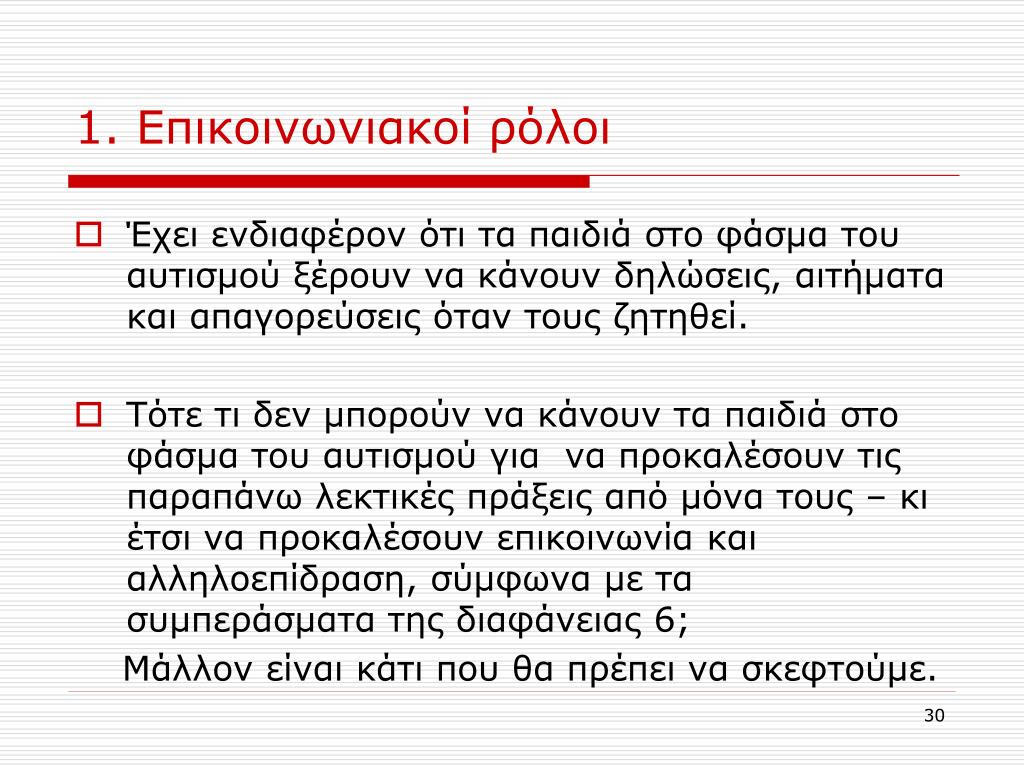 1. Επικοινωνιακοί ρόλοι

Έχει ενδιαφέρον ότι τα παιδιά στο φάσμα του αυτισμού ξέρουν να κάνουν δηλώσεις, αιτήματα και απαγορεύσεις όταν τους ζητηθεί.

Τότε τι δεν μπορούν να κάνουν τα παιδιά στο φάσμα του αυτισμού για να προκαλέσουν τις παραπάνω λεκτικές πράξεις από μόνα τους – κι έτσι να προκαλέσουν επικοινωνία και αλληλοεπίδραση, σύμφωνα με τα συμπεράσματα της διαφάνειας 6;

Μάλλον είναι κάτι που θα πρέπει να σκεφτούμε.

30